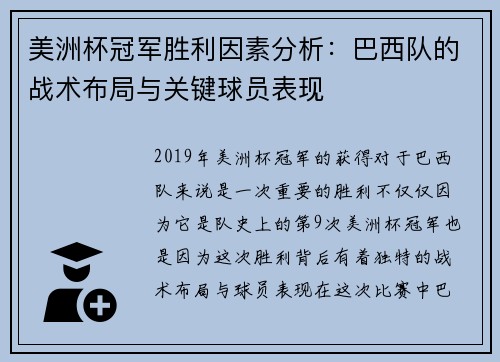 美洲杯冠军胜利因素分析：巴西队的战术布局与关键球员表现

2019年美洲杯冠军的获得对于巴西队来说是一次重要的胜利不仅仅因为它是队史上的第9次美洲杯冠军也是因为这次胜利背后有着独特的战术布局与球员表现在这次比赛中巴